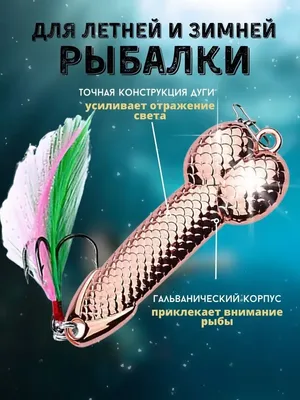 ДЛЯ ЛЕТНЕЙ И ЗИМНЕЙ
РЫБАЛКИ

ТОЧНАЯ КОНСТРУКЦИЯ ДУГИ
усиливает отражение света

ГАЛЬВАНИЧЕСКИЙ КОРПУС
приклекает внимание рыбы